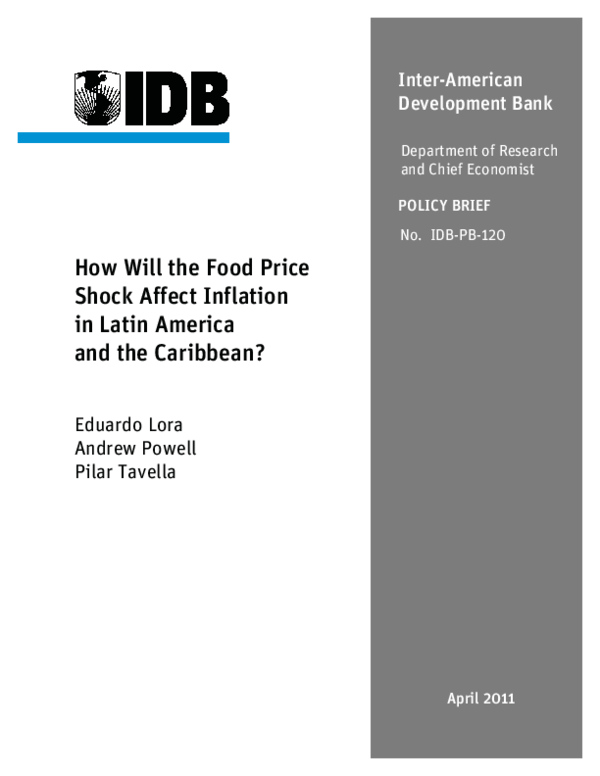 IDB

How Will the Food Price Shock Affect Inflation in Latin America and the Caribbean?

Eduardo Lora
Andrew Powell
Pilar Tavella

Inter-American Development Bank

Department of Research and Chief Economist

POLICY BRIEF

No. IDB-PB-120

April 2011